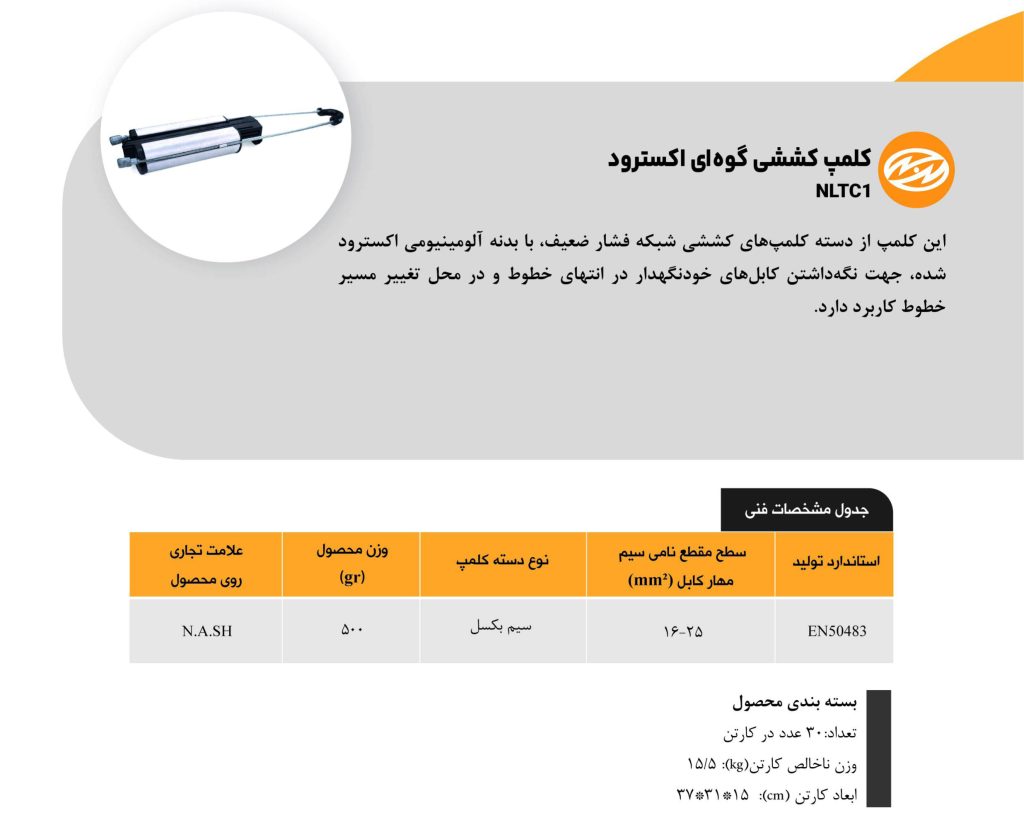 کلمپ کششی گوه‌ای اکسترود
NLTC1

این کلمپ از دسته کلمپ‌های کششی شبکه فشار ضعیف، با بدنه آلومینیومی اکسترود شده، جهت نگه‌داشتن کابل‌های خودنگهدار در انتهای خطوط و در محل تغییر مسیر خطوط کاربرد دارد.

جدول مشخصات فنی

| استاندارد تولید | سطح مقطع نامی سیم مهار کابل ($mm^2$) | نوع دسته کلمپ | وزن محصول (gr) | علامت تجاری روی محصول |
|---|---|---|---|---|
| EN50483 | ۱۶-۲۵ | سیم بکسل | ۵۰۰ | N.A.SH |

بسته بندی محصول
تعداد: ۳۰ عدد در کارتن
وزن ناخالص کارتن(kg): ۱۵/۵
ابعاد کارتن (cm): ۱۵*۳۱*۳۷